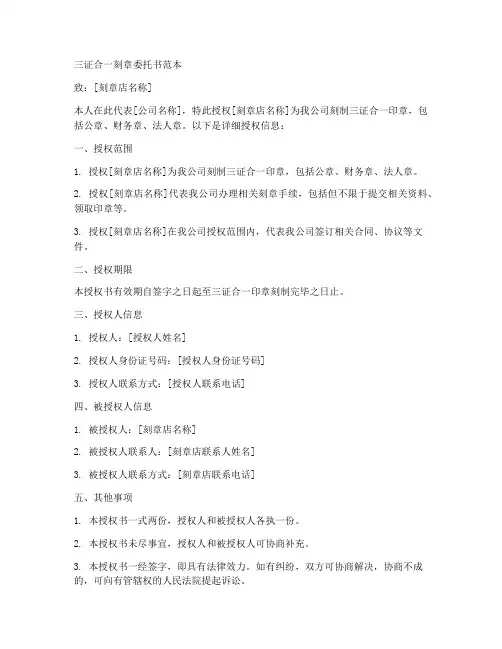 三证合一刻章委托书范本

致：[刻章店名称]

本人在此代表[公司名称]，特此授权[刻章店名称]为我公司刻制三证合一印章，包括公章、财务章、法人章。以下是详细授权信息：

一、授权范围

1. 授权[刻章店名称]为我公司刻制三证合一印章，包括公章、财务章、法人章。

2. 授权[刻章店名称]代表我公司办理相关刻章手续，包括但不限于提交相关资料、领取印章等。

3. 授权[刻章店名称]在我公司授权范围内，代表我公司签订相关合同、协议等文件。

二、授权期限

本授权书有效期自签字之日起至三证合一印章刻制完毕之日止。

三、授权人信息

1. 授权人：[授权人姓名]

2. 授权人身份证号码：[授权人身份证号码]

3. 授权人联系方式：[授权人联系电话]

四、被授权人信息

1. 被授权人：[刻章店名称]

2. 被授权人联系人：[刻章店联系人姓名]

3. 被授权人联系方式：[刻章店联系电话]

五、其他事项

1. 本授权书一式两份，授权人和被授权人各执一份。

2. 本授权书未尽事宜，授权人和被授权人可协商补充。

3. 本授权书一经签字，即具有法律效力。如有纠纷，双方可协商解决，协商不成的，可向有管辖权的人民法院提起诉讼。